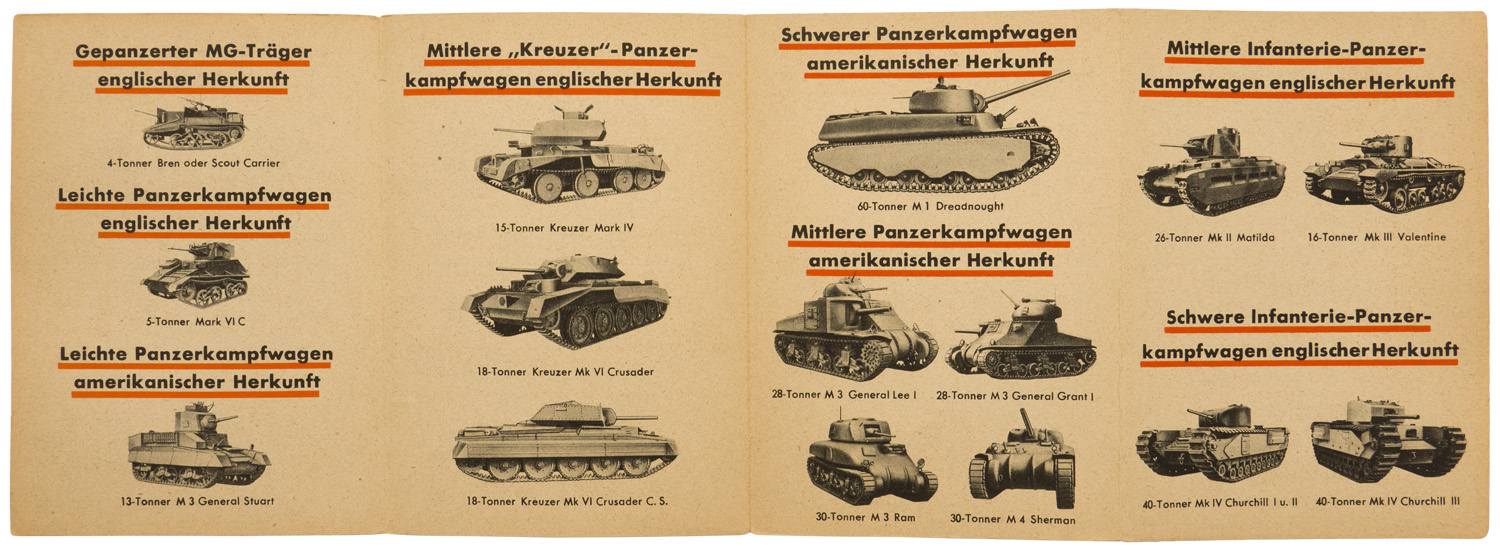 Gepanzerter MG-Träger englischer Herkunft

4-Tonner Bren oder Scout Carrier

Leichte Panzerkampfwagen englischer Herkunft

5-Tonner Mark VI C

Leichte Panzerkampfwagen amerikanischer Herkunft

13-Tonner M 3 General Stuart

Mittlere „Kreuzer"-Panzerkampfwagen englischer Herkunft

15-Tonner Kreuzer Mark IV

18-Tonner Kreuzer Mk VI Crusader

18-Tonner Kreuzer Mk VI Crusader C. S.

Schwerer Panzerkampfwagen amerikanischer Herkunft

60-Tonner M 1 Dreadnought

Mittlere Panzerkampfwagen amerikanischer Herkunft

28-Tonner M 3 General Lee I

28-Tonner M 3 General Grant I

30-Tonner M 3 Ram

30-Tonner M 4 Sherman

Mittlere Infanterie-Panzerkampfwagen englischer Herkunft

26-Tonner Mk II Matilda

16-Tonner Mk III Valentine

Schwere Infanterie-Panzerkampfwagen englischer Herkunft

40-Tonner Mk IV Churchill I u. II

40-Tonner Mk IV Churchill III